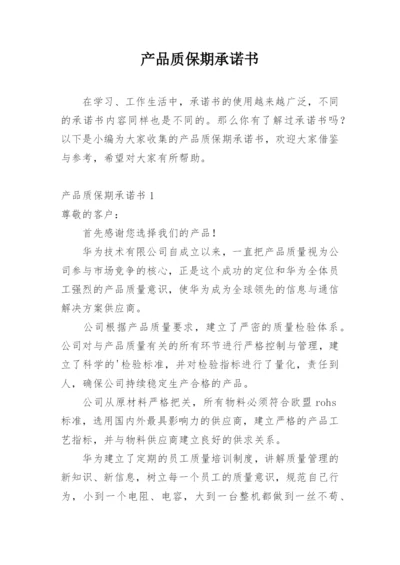 产品质保期承诺书

在学习、工作生活中，承诺书的使用越来越广泛，不同的承诺书内容同样也是不同的。那么你有了解过承诺书吗？以下是小编为大家收集的产品质保期承诺书，欢迎大家借鉴与参考，希望对大家有所帮助。

产品质保期承诺书 1
尊敬的客户：

首先感谢您选择我们的产品！

华为技术有限公司自成立以来，一直把产品质量视为公司参与市场竞争的核心，正是这个成功的定位和华为全体员工强烈的产品质量意识，使华为成为全球领先的信息与通信解决方案供应商。

公司根据产品质量要求，建立了严密的质量检验体系。公司对与产品质量有关的所有环节进行严格控制与管理，建立了科学的'检验标准，并对检验指标进行了量化，责任到人，确保公司持续稳定生产合格的产品。

公司从原材料严格把关，所有物料必须符合欧盟 rohs 标准，选用国内外最具影响力的供应商，建立严格的产品工艺指标，并与物料供应商建立良好的供求关系。

华为建立了定期的员工质量培训制度，讲解质量管理的新知识、新信息，树立每一个员工的质量意识，规范自己行为，小到一个电阻、电容，大到一台整机都做到一丝不苟、